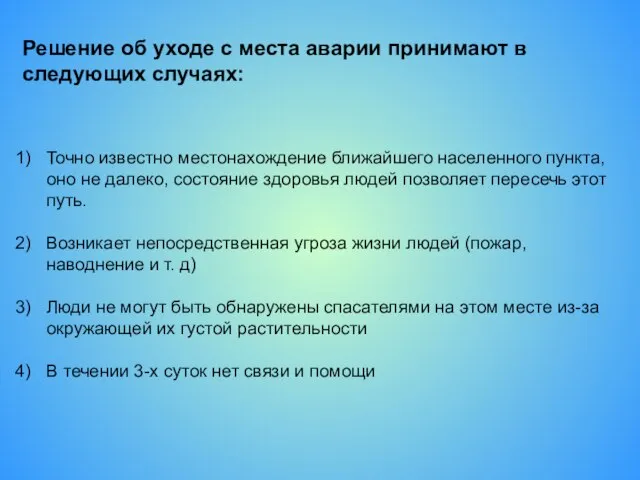 Решение об уходе с места аварии принимают в следующих случаях:

1) Точно известно местонахождение ближайшего населенного пункта, оно не далеко, состояние здоровья людей позволяет пересечь этот путь.

2) Возникает непосредственная угроза жизни людей (пожар, наводнение и т. д)

3) Люди не могут быть обнаружены спасателями на этом месте из-за окружающей их густой растительности

4) В течении 3-х суток нет связи и помощи